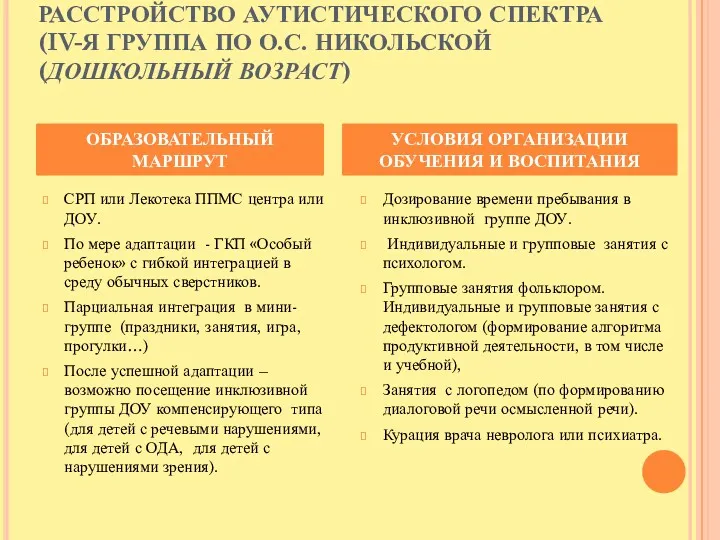 РАССТРОЙСТВО АУТИСТИЧЕСКОГО СПЕКТРА (IV-Я ГРУППА ПО О.С. НИКОЛЬСКОЙ (ДОШКОЛЬНЫЙ ВОЗРАСТ)

ОБРАЗОВАТЕЛЬНЫЙ МАРШРУТ

СРП или Лекотека ППМС центра или ДОУ.

По мере адаптации - ГКП «Особый ребенок» с гибкой интеграцией в среду обычных сверстников.

Парциальная интеграция в мини-группе (праздники, занятия, игра, прогулки…)

После успешной адаптации – возможно посещение инклюзивной группы ДОУ компенсирующего типа (для детей с речевыми нарушениями, для детей с ОДА, для детей с нарушениями зрения).

УСЛОВИЯ ОРГАНИЗАЦИИ ОБУЧЕНИЯ И ВОСПИТАНИЯ

Дозирование времени пребывания в инклюзивной группе ДОУ.

Индивидуальные и групповые занятия с психологом.

Групповые занятия фольклором. Индивидуальные и групповые занятия с дефектологом (формирование алгоритма продуктивной деятельности, в том числе и учебной),

Занятия с логопедом (по формированию диалоговой речи осмысленной речи).

Курация врача невролога или психиатра.